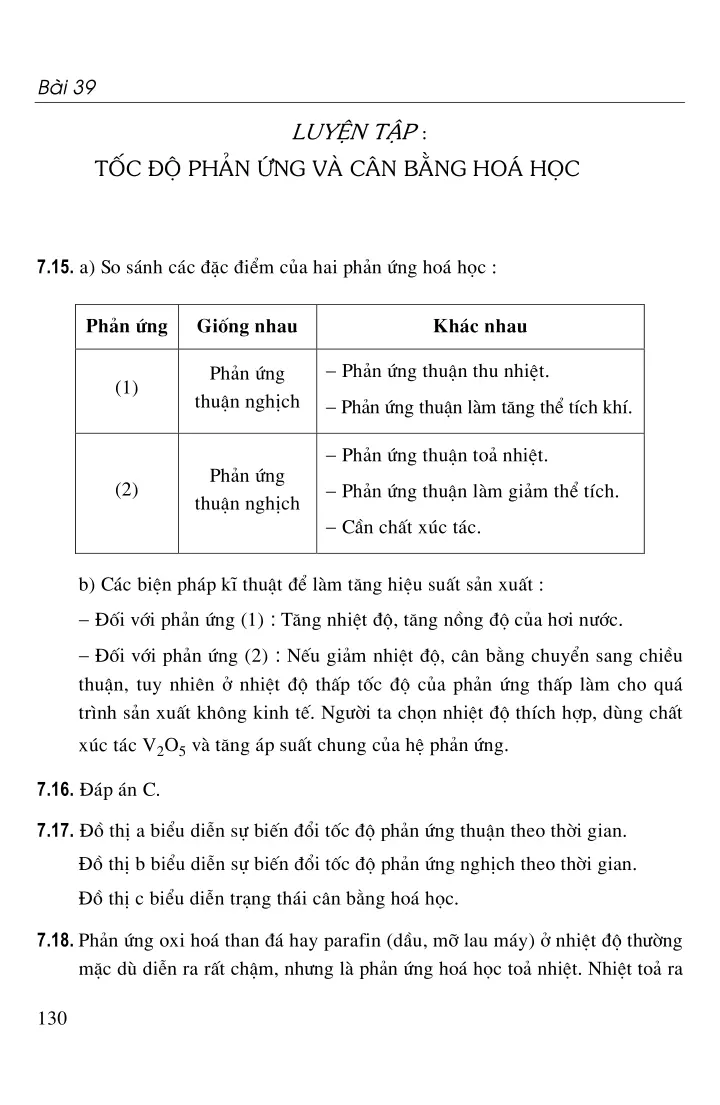 Bài 39

LUYỆN TẬP :
TỐC ĐỘ PHẢN ỨNG VÀ CÂN BẰNG HOÁ HỌC

7.15. a) So sánh các đặc điểm của hai phản ứng hoá học :

| Phản ứng | Giống nhau | Khác nhau |
|---|---|---|
| (1) | Phản ứng thuận nghịch | – Phản ứng thuận thu nhiệt. – Phản ứng thuận làm tăng thể tích khí. |
| (2) | Phản ứng thuận nghịch | – Phản ứng thuận toả nhiệt. – Phản ứng thuận làm giảm thể tích. – Cần chất xúc tác. |

b) Các biện pháp kĩ thuật để làm tăng hiệu suất sản xuất :

– Đối với phản ứng (1) : Tăng nhiệt độ, tăng nồng độ của hơi nước.

– Đối với phản ứng (2) : Nếu giảm nhiệt độ, cân bằng chuyển sang chiều thuận, tuy nhiên ở nhiệt độ thấp tốc độ của phản ứng thấp làm cho quá trình sản xuất không kinh tế. Người ta chọn nhiệt độ thích hợp, dùng chất xúc tác $V_2O_5$ và tăng áp suất chung của hệ phản ứng.

7.16. Đáp án C.

7.17. Đồ thị a biểu diễn sự biến đổi tốc độ phản ứng thuận theo thời gian.

Đồ thị b biểu diễn sự biến đổi tốc độ phản ứng nghịch theo thời gian.

Đồ thị c biểu diễn trạng thái cân bằng hoá học.

7.18. Phản ứng oxi hoá than đá hay parafin (dầu, mỡ lau máy) ở nhiệt độ thường mặc dù diễn ra rất chậm, nhưng là phản ứng hoá học toả nhiệt. Nhiệt toả ra

130